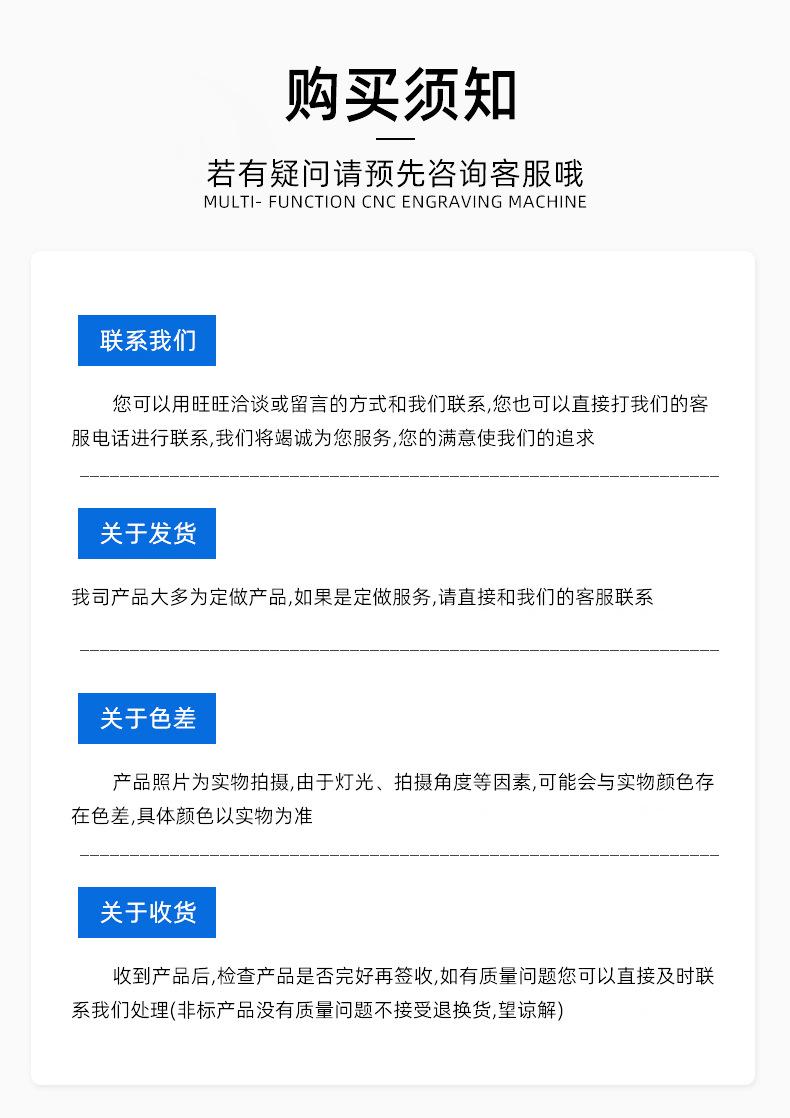 购买须知

若有疑问请预先咨询客服哦
MULTI- FUNCTION CNC ENGRAVING MACHINE

联系我们

您可以用旺旺洽谈或留言的方式和我们联系,您也可以直接打我们的客服电话进行联系,我们将竭诚为您服务,您的满意使我们的追求

关于发货

我司产品大多为定做产品,如果是定做服务,请直接和我们的客服联系

关于色差

产品照片为实物拍摄,由于灯光、拍摄角度等因素,可能会与实物颜色存在色差,具体颜色以实物为准

关于收货

收到产品后,检查产品是否完好再签收,如有质量问题您可以直接及时联系我们处理(非标产品没有质量问题不接受退换货,望谅解)